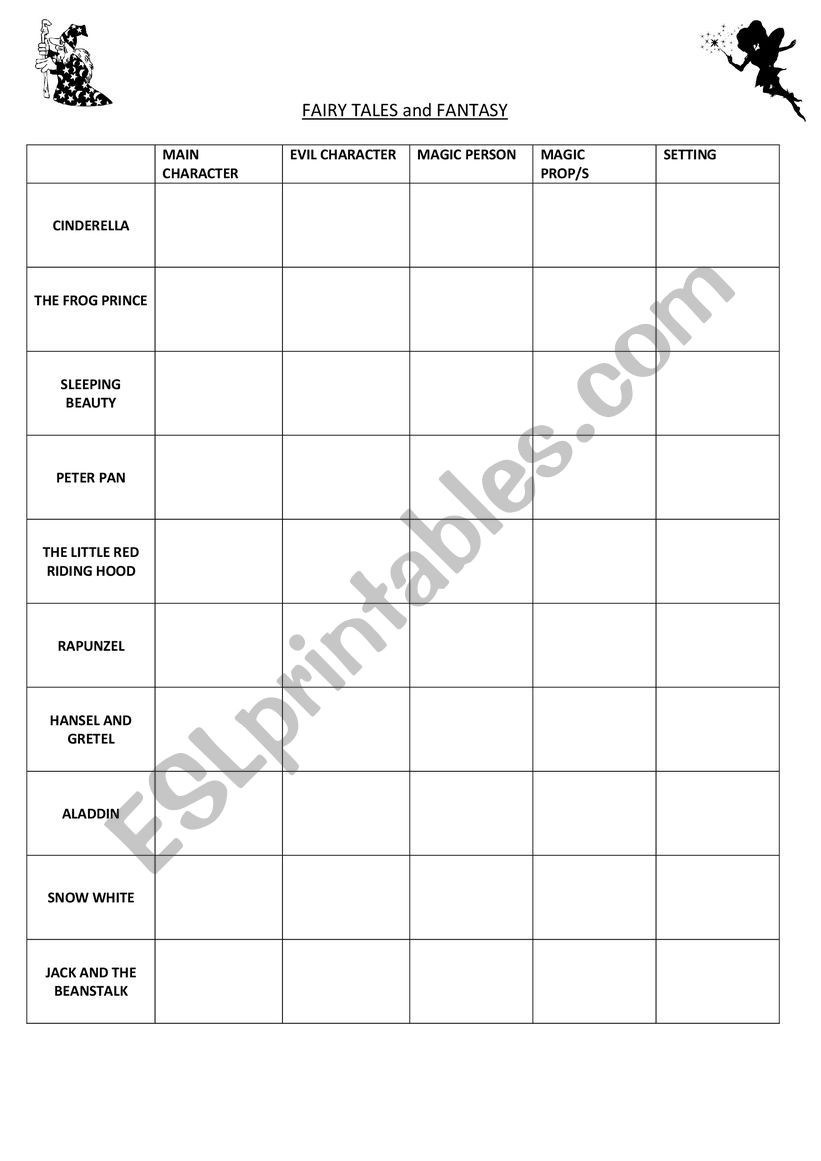 FAIRY TALES and FANTASY

| | MAIN CHARACTER | EVIL CHARACTER | MAGIC PERSON | MAGIC PROP/S | SETTING |
|---|---|---|---|---|---|
| CINDERELLA | | | | | |
| THE FROG PRINCE | | | | | |
| SLEEPING BEAUTY | | | | | |
| PETER PAN | | | | | |
| THE LITTLE RED RIDING HOOD | | | | | |
| RAPUNZEL | | | | | |
| HANSEL AND GRETEL | | | | | |
| ALADDIN | | | | | |
| SNOW WHITE | | | | | |
| JACK AND THE BEANSTALK | | | | | |

ESLprintables.com